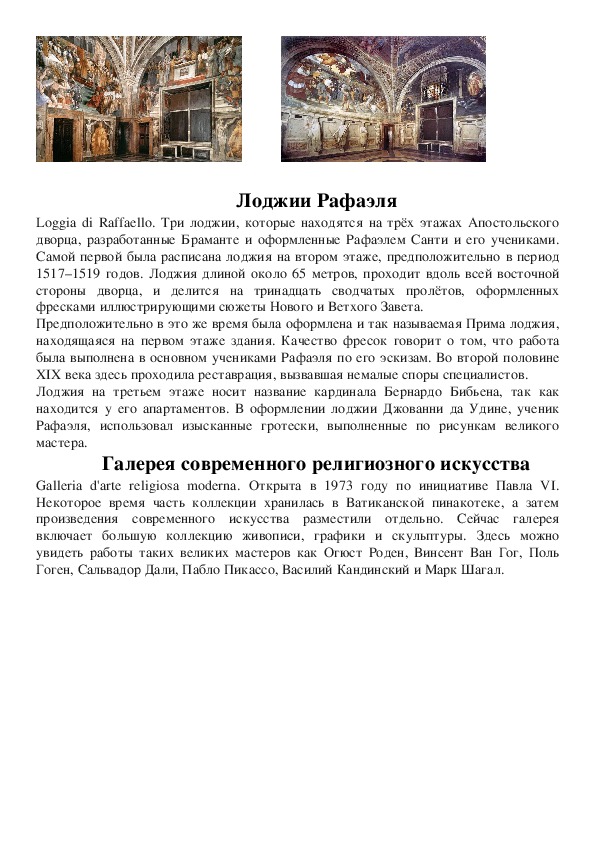 Лоджии Рафаэля

Loggia di Raffaello. Три лоджии, которые находятся на трёх этажах Апостольского дворца, разработанные Браманте и оформленные Рафаэлем Санти и его учениками. Самой первой была расписана лоджия на втором этаже, предположительно в период 1517–1519 годов. Лоджия длиной около 65 метров, проходит вдоль всей восточной стороны дворца, и делится на тринадцать сводчатых пролётов, оформленных фресками иллюстрирующими сюжеты Нового и Ветхого Завета.
Предположительно в это же время была оформлена и так называемая Прима лоджия, находящаяся на первом этаже здания. Качество фресок говорит о том, что работа была выполнена в основном учениками Рафаэля по его эскизам. Во второй половине XIX века здесь проходила реставрация, вызвавшая немалые споры специалистов.
Лоджия на третьем этаже носит название кардинала Бернардо Бибьена, так как находится у его апартаментов. В оформлении лоджии Джованни да Удине, ученик Рафаэля, использовал изысканные гротески, выполненные по рисункам великого мастера.

Галерея современного религиозного искусства

Galleria d'arte religiosa moderna. Открыта в 1973 году по инициативе Павла VI. Некоторое время часть коллекции хранилась в Ватиканской пинакотеке, а затем произведения современного искусства разместили отдельно. Сейчас галерея включает большую коллекцию живописи, графики и скульптуры. Здесь можно увидеть работы таких великих мастеров как Огюст Роден, Винсент Ван Гог, Поль Гоген, Сальвадор Дали, Пабло Пикассо, Василий Кандинский и Марк Шагал.